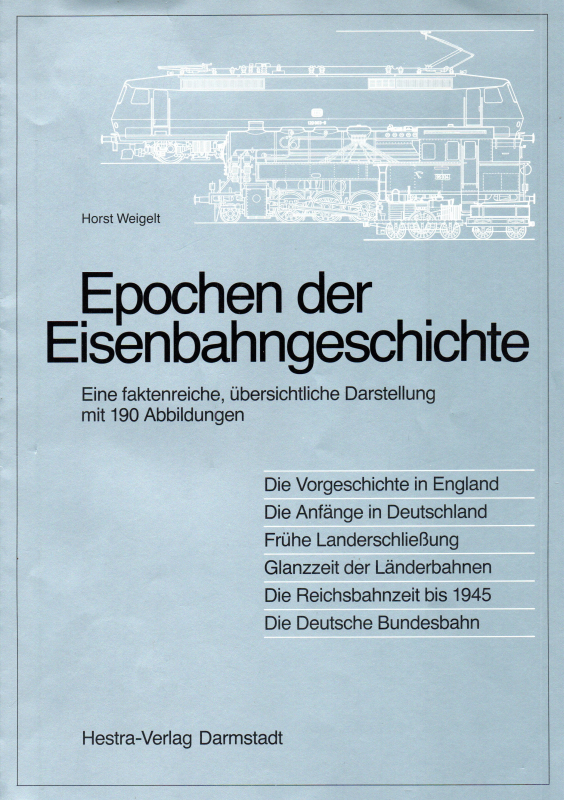 Horst Weigelt

Epochen der Eisenbahngeschichte

Eine faktenreiche, übersichtliche Darstellung mit 190 Abbildungen

Die Vorgeschichte in England
Die Anfänge in Deutschland
Frühe Landerschließung
Glanzzeit der Länderbahnen
Die Reichsbahnzeit bis 1945
Die Deutsche Bundesbahn

Hestra-Verlag Darmstadt